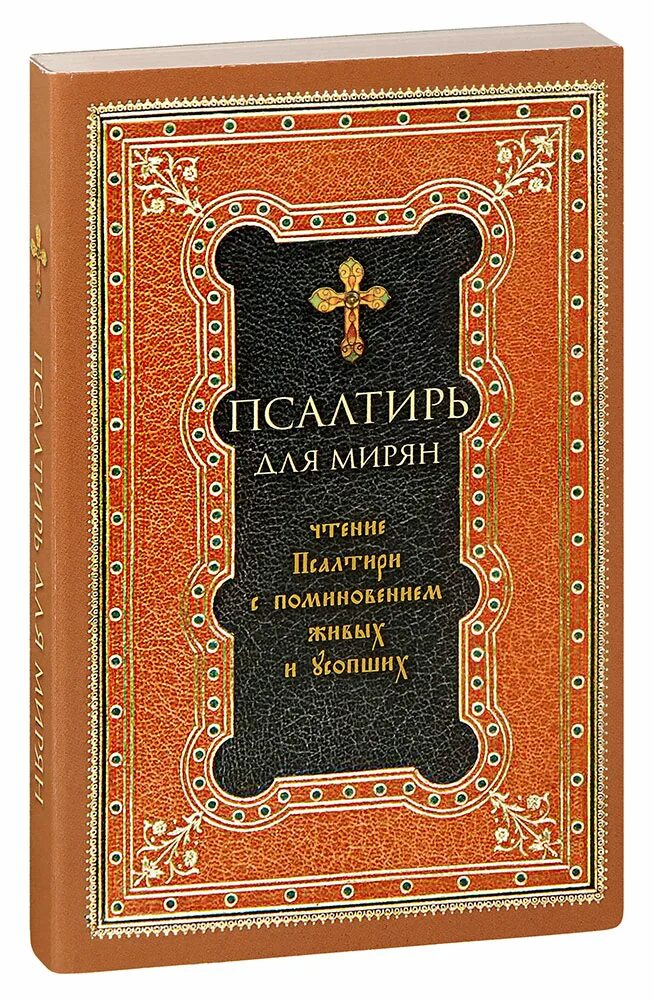 ПСАЛТИРЬ ДЛЯ МИРЯН

ПСАЛТИРЬ
ДЛЯ МИРЯН

чтение Псалтири с поминовением живых и усопших